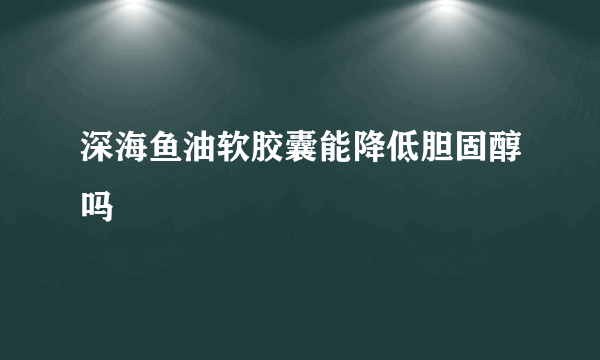 深海鱼油软胶囊能降低胆固醇吗